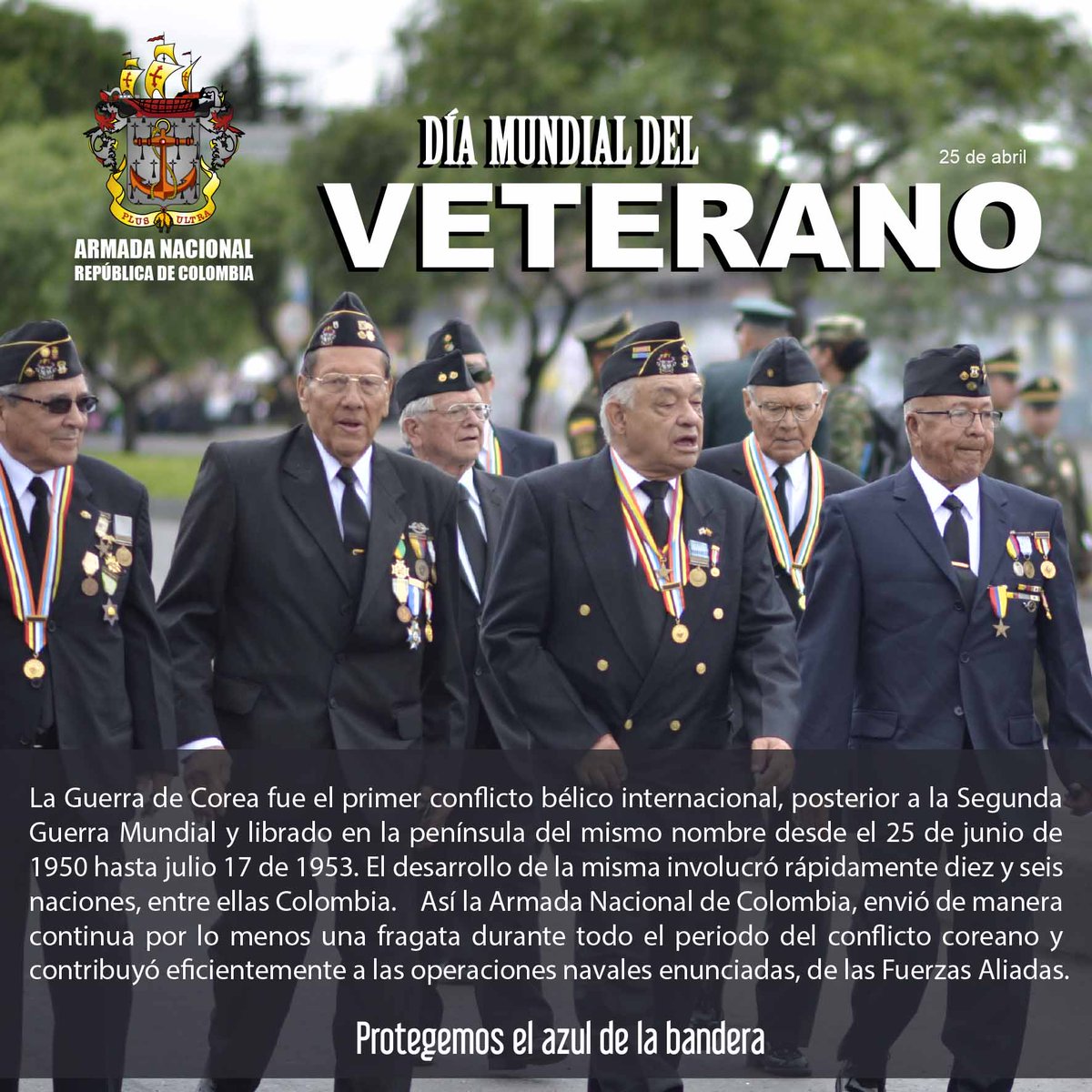 PLUS ULTRA
ARMADA NACIONAL
REPÚBLICA DE COLOMBIA

DÍA MUNDIAL DEL
25 de abril
VETERANO

La Guerra de Corea fue el primer conflicto bélico internacional, posterior a la Segunda Guerra Mundial y librado en la península del mismo nombre desde el 25 de junio de 1950 hasta julio 17 de 1953. El desarrollo de la misma involucró rápidamente diez y seis naciones, entre ellas Colombia. Así la Armada Nacional de Colombia, envió de manera continua por lo menos una fragata durante todo el periodo del conflicto coreano y contribuyó eficientemente a las operaciones navales enunciadas, de las Fuerzas Aliadas.

Protegemos el azul de la bandera